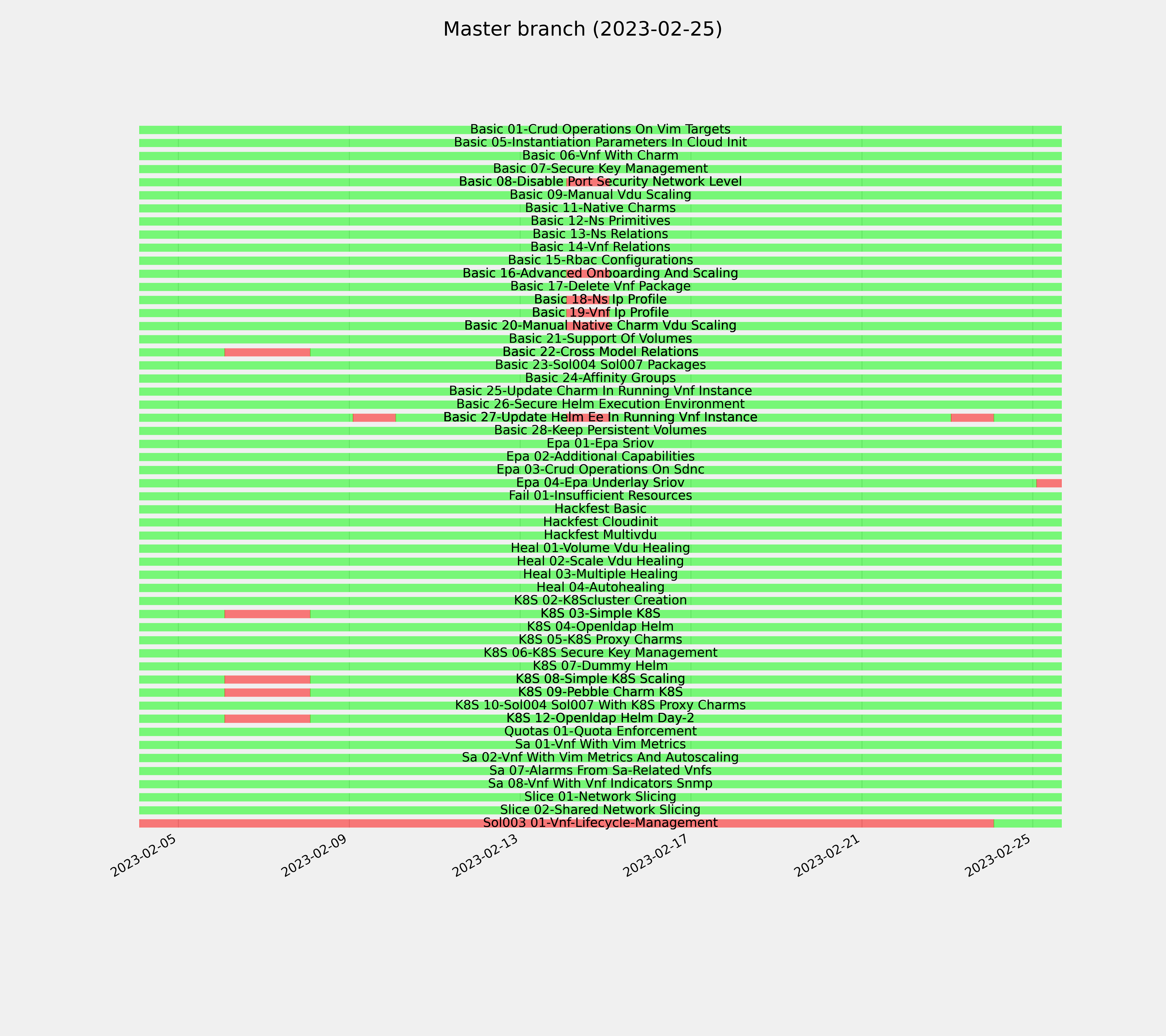 Master branch (2023-02-25)

Basic 01-Crud Operations On Vim Targets
Basic 05-Instantiation Parameters In Cloud Init
Basic 06-Vnf With Charm
Basic 07-Secure Key Management
Basic 08-Disable Port Security Network Level
Basic 09-Manual Vdu Scaling
Basic 11-Native Charms
Basic 12-Ns Primitives
Basic 13-Ns Relations
Basic 14-Vnf Relations
Basic 15-Rbac Configurations
Basic 16-Advanced Onboarding And Scaling
Basic 17-Delete Vnf Package
Basic 18-Ns Ip Profile
Basic 19-Vnf Ip Profile
Basic 20-Manual Native Charm Vdu Scaling
Basic 21-Support Of Volumes
Basic 22-Cross Model Relations
Basic 23-Sol004 Sol007 Packages
Basic 24-Affinity Groups
Basic 25-Update Charm In Running Vnf Instance
Basic 26-Secure Helm Execution Environment
Basic 27-Update Helm Ee In Running Vnf Instance
Basic 28-Keep Persistent Volumes
Epa 01-Epa Sriov
Epa 02-Additional Capabilities
Epa 03-Crud Operations On Sdnc
Epa 04-Epa Underlay Sriov
Fail 01-Insufficient Resources
Hackfest Basic
Hackfest Cloudinit
Hackfest Multivdu
Heal 01-Volume Vdu Healing
Heal 02-Scale Vdu Healing
Heal 03-Multiple Healing
Heal 04-Autohealing
K8S 02-K8Scluster Creation
K8S 03-Simple K8S
K8S 04-Openldap Helm
K8S 05-K8S Proxy Charms
K8S 06-K8S Secure Key Management
K8S 07-Dummy Helm
K8S 08-Simple K8S Scaling
K8S 09-Pebble Charm K8S
K8S 10-Sol004 Sol007 With K8S Proxy Charms
K8S 12-Openldap Helm Day-2
Quotas 01-Quota Enforcement
Sa 01-Vnf With Vim Metrics
Sa 02-Vnf With Vim Metrics And Autoscaling
Sa 07-Alarms From Sa-Related Vnfs
Sa 08-Vnf With Vnf Indicators Snmp
Slice 01-Network Slicing
Slice 02-Shared Network Slicing
Sol003 01-Vnf-Lifecycle-Management

2023-02-05
2023-02-09
2023-02-13
2023-02-17
2023-02-21
2023-02-25